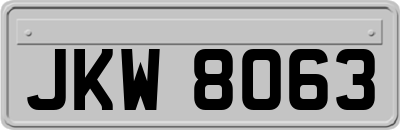 JKW 8063